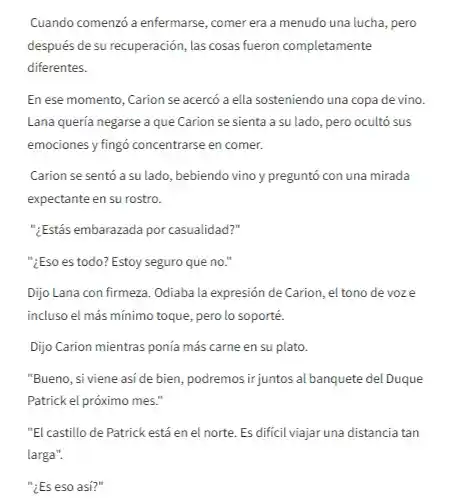 Cuando comenzó a enfermarse, comer era a menudo una lucha, pero después de su recuperación, las cosas fueron completamente diferentes.

En ese momento, Carion se acercó a ella sosteniendo una copa de vino. Lana quería negarse a que Carion se sienta a su lado, pero ocultó sus emociones y fingó concentrarse en comer.

Carion se sentó a su lado, bebiendo vino y preguntó con una mirada expectante en su rostro.

"¿Estás embarazada por casualidad?"

"¿Eso es todo? Estoy seguro que no."

Dijo Lana con firmeza. Odiaba la expresión de Carion, el tono de voz e incluso el más mínimo toque, pero lo soporté.

Dijo Carion mientras ponía más carne en su plato.

"Bueno, si viene así de bien, podremos ir juntos al banquete del Duque Patrick el próximo mes."

"El castillo de Patrick está en el norte. Es difícil viajar una distancia tan larga".

"¿Es eso así?"